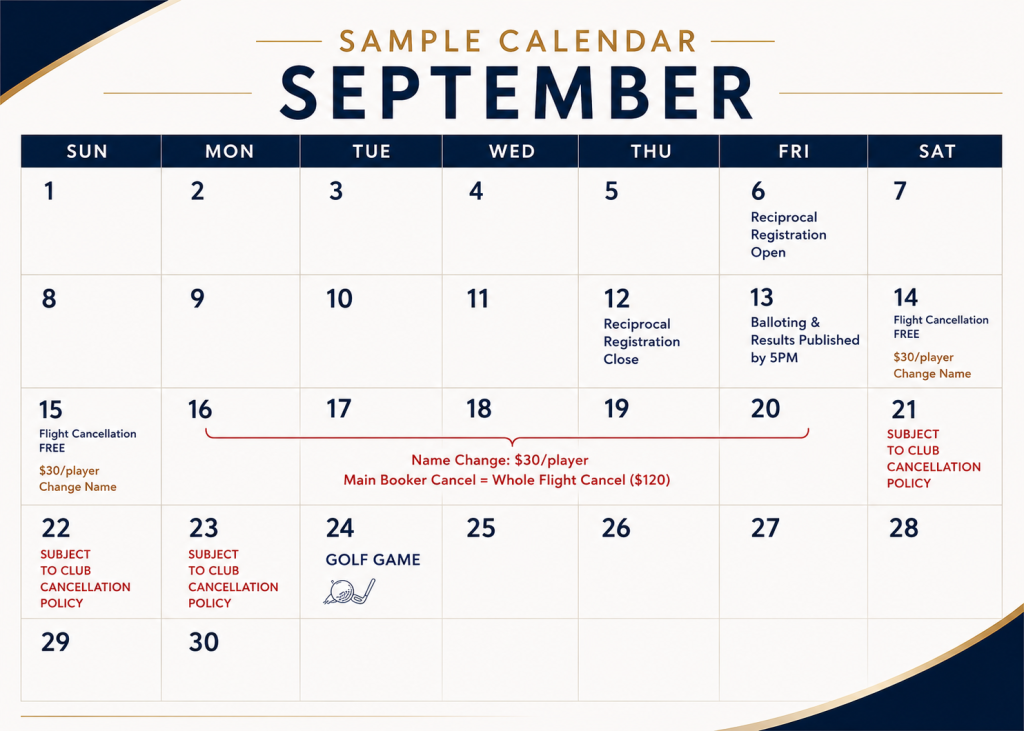 SAMPLE CALENDAR

SEPTEMBER

| SUN | MON | TUE | WED | THU | FRI | SAT |
|---|---|---|---|---|---|---|
| 1 | 2 | 3 | 4 | 5 | 6 Reciprocal Registration Open | 7 |
| 8 | 9 | 10 | 11 | 12 Reciprocal Registration Close | 13 Balloting & Results Published by 5PM | 14 Flight Cancellation FREE $30/player Change Name |
| 15 Flight Cancellation FREE $30/player Change Name | 16 Name Change: $30/player Main Booker Cancel = Whole Flight Cancel ($120) | 17 | 18 | 19 | 20 | 21 SUBJECT TO CLUB CANCELLATION POLICY |
| 22 SUBJECT TO CLUB CANCELLATION POLICY | 23 SUBJECT TO CLUB CANCELLATION POLICY | 24 GOLF GAME | 25 | 26 | 27 | 28 |
| 29 | 30 | | | | | |